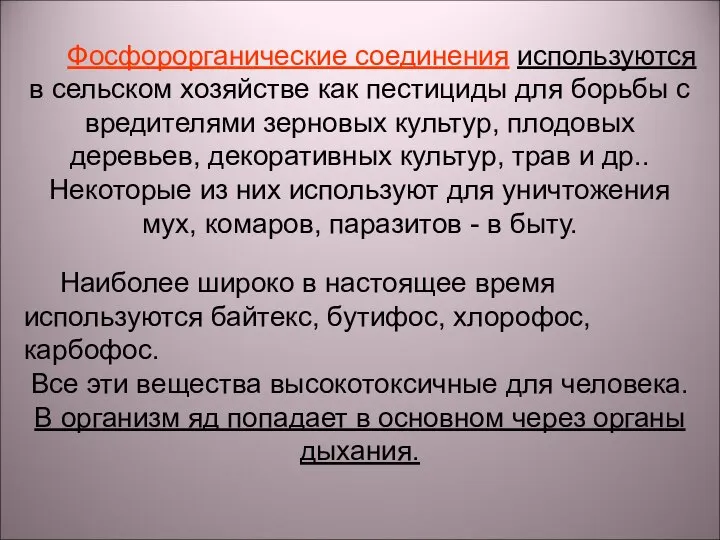 Фосфорорганические соединения используются в сельском хозяйстве как пестициды для борьбы с вредителями зерновых культур, плодовых деревьев, декоративных культур, трав и др.. Некоторые из них используют для уничтожения мух, комаров, паразитов - в быту.

Наиболее широко в настоящее время используются байтекс, бутифос, хлорофос, карбофос.
Все эти вещества высокотоксичные для человека.
В организм яд попадает в основном через органы дыхания.